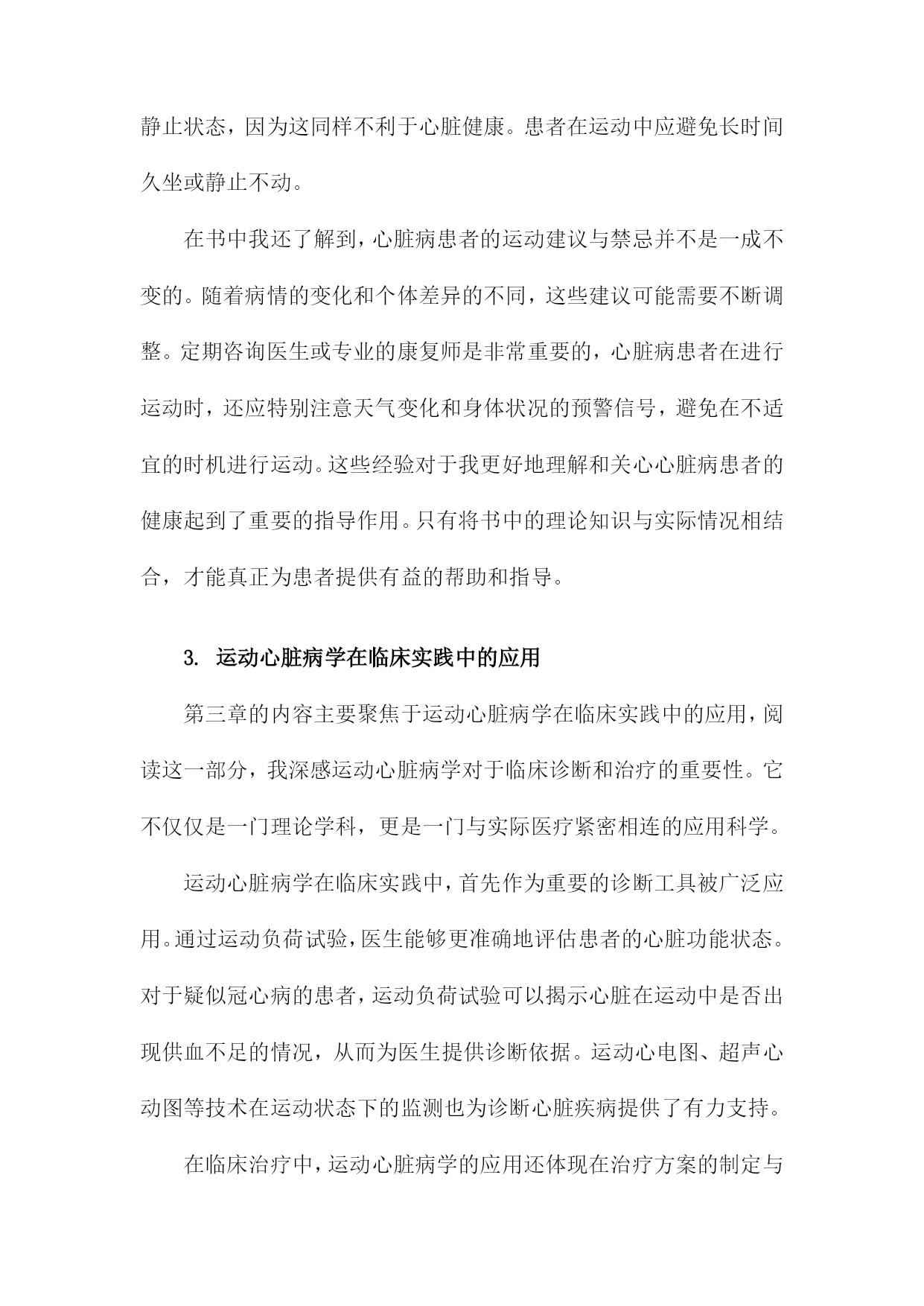 静止状态，因为这同样不利于心脏健康。患者在运动中应避免长时间久坐或静止不动。

在书中我还了解到，心脏病患者的运动建议与禁忌并不是一成不变的。随着病情的变化和个体差异的不同，这些建议可能需要不断调整。定期咨询医生或专业的康复师是非常重要的，心脏病患者在进行运动时，还应特别注意天气变化和身体状况的预警信号，避免在不适宜的时机进行运动。这些经验对于我更好地理解和关心心脏病患者的健康起到了重要的指导作用。只有将书中的理论知识与实际情况相结合，才能真正为患者提供有益的帮助和指导。

3. 运动心脏病学在临床实践中的应用

第三章的内容主要聚焦于运动心脏病学在临床实践中的应用，阅读这一部分，我深感运动心脏病学对于临床诊断和治疗的重要性。它不仅仅是一门理论学科，更是一门与实际医疗紧密相连的应用科学。

运动心脏病学在临床实践中，首先作为重要的诊断工具被广泛应用。通过运动负荷试验，医生能够更准确地评估患者的心脏功能状态。对于疑似冠心病的患者，运动负荷试验可以揭示心脏在运动中是否出现供血不足的情况，从而为医生提供诊断依据。运动心电图、超声心动图等技术在运动状态下的监测也为诊断心脏疾病提供了有力支持。

在临床治疗中，运动心脏病学的应用还体现在治疗方案的制定与